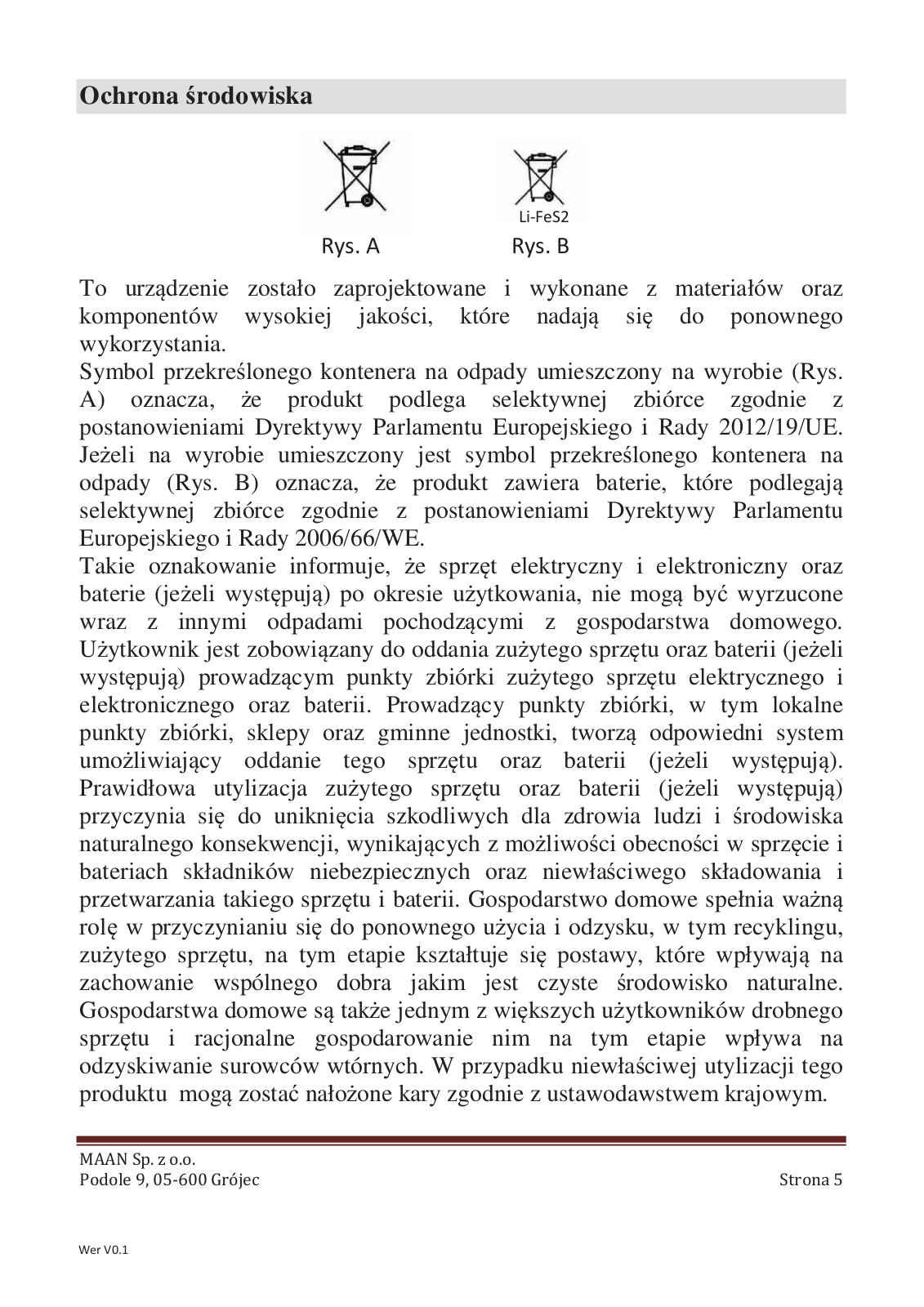 Ochrona środowiska

Li-FeS2

Rys. A Rys. B

To urządzenie zostało zaprojektowane i wykonane z materiałów oraz komponentów wysokiej jakości, które nadają się do ponownego wykorzystania.
Symbol przekreślonego kontenera na odpady umieszczony na wyrobie (Rys. A) oznacza, że produkt podlega selektywnej zbiórce zgodnie z postanowieniami Dyrektywy Parlamentu Europejskiego i Rady 2012/19/UE. Jeżeli na wyrobie umieszczony jest symbol przekreślonego kontenera na odpady (Rys. B) oznacza, że produkt zawiera baterie, które podlegają selektywnej zbiórce zgodnie z postanowieniami Dyrektywy Parlamentu Europejskiego i Rady 2006/66/WE.
Takie oznakowanie informuje, że sprzęt elektryczny i elektroniczny oraz baterie (jeżeli występują) po okresie użytkowania, nie mogą być wyrzucone wraz z innymi odpadami pochodzącymi z gospodarstwa domowego. Użytkownik jest zobowiązany do oddania zużytego sprzętu oraz baterii (jeżeli występują) prowadzącym punkty zbiórki zużytego sprzętu elektrycznego i elektronicznego oraz baterii. Prowadzący punkty zbiórki, w tym lokalne punkty zbiórki, sklepy oraz gminne jednostki, tworzą odpowiedni system umożliwiający oddanie tego sprzętu oraz baterii (jeżeli występują). Prawidłowa utylizacja zużytego sprzętu oraz baterii (jeżeli występują) przyczynia się do uniknięcia szkodliwych dla zdrowia ludzi i środowiska naturalnego konsekwencji, wynikających z możliwości obecności w sprzęcie i bateriach składników niebezpiecznych oraz niewłaściwego składowania i przetwarzania takiego sprzętu i baterii. Gospodarstwo domowe spełnia ważną rolę w przyczynianiu się do ponownego użycia i odzysku, w tym recyklingu, zużytego sprzętu, na tym etapie kształtuje się postawy, które wpływają na zachowanie wspólnego dobra jakim jest czyste środowisko naturalne. Gospodarstwa domowe są także jednym z większych użytkowników drobnego sprzętu i racjonalne gospodarowanie nim na tym etapie wpływa na odzyskiwanie surowców wtórnych. W przypadku niewłaściwej utylizacji tego produktu mogą zostać nałożone kary zgodnie z ustawodawstwem krajowym.

MAAN Sp. z o.o.
Podole 9, 05-600 Grójec

Strona 5

Wer V0.1